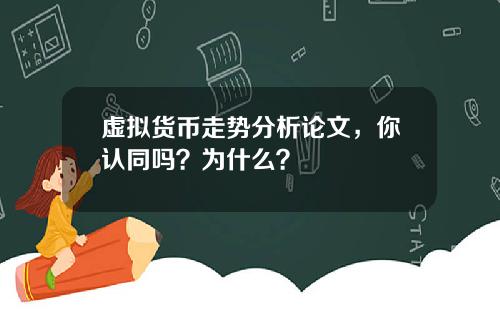 虚拟货币走势分析论文，你认同吗？为什么？

STAT